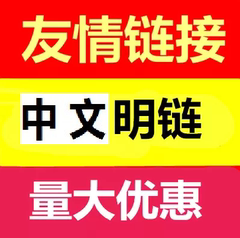 友情链接

中文明链

量大优惠